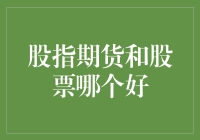 股指期货和股票哪个好